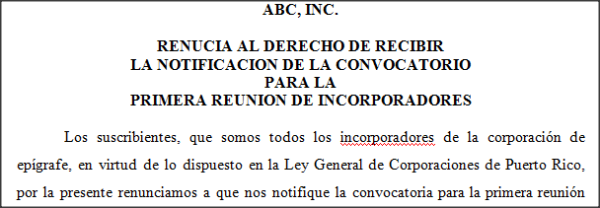 ABC, INC.

RENUCIA AL DERECHO DE RECIBIR
LA NOTIFICACION DE LA CONVOCATORIO
PARA LA
PRIMERA REUNION DE INCORPORADORES

Los suscribientes, que somos todos los incorporadores de la corporación de epígrafe, en virtud de lo dispuesto en la Ley General de Corporaciones de Puerto Rico, por la presente renunciamos a que nos notifique la convocatoria para la primera reunión